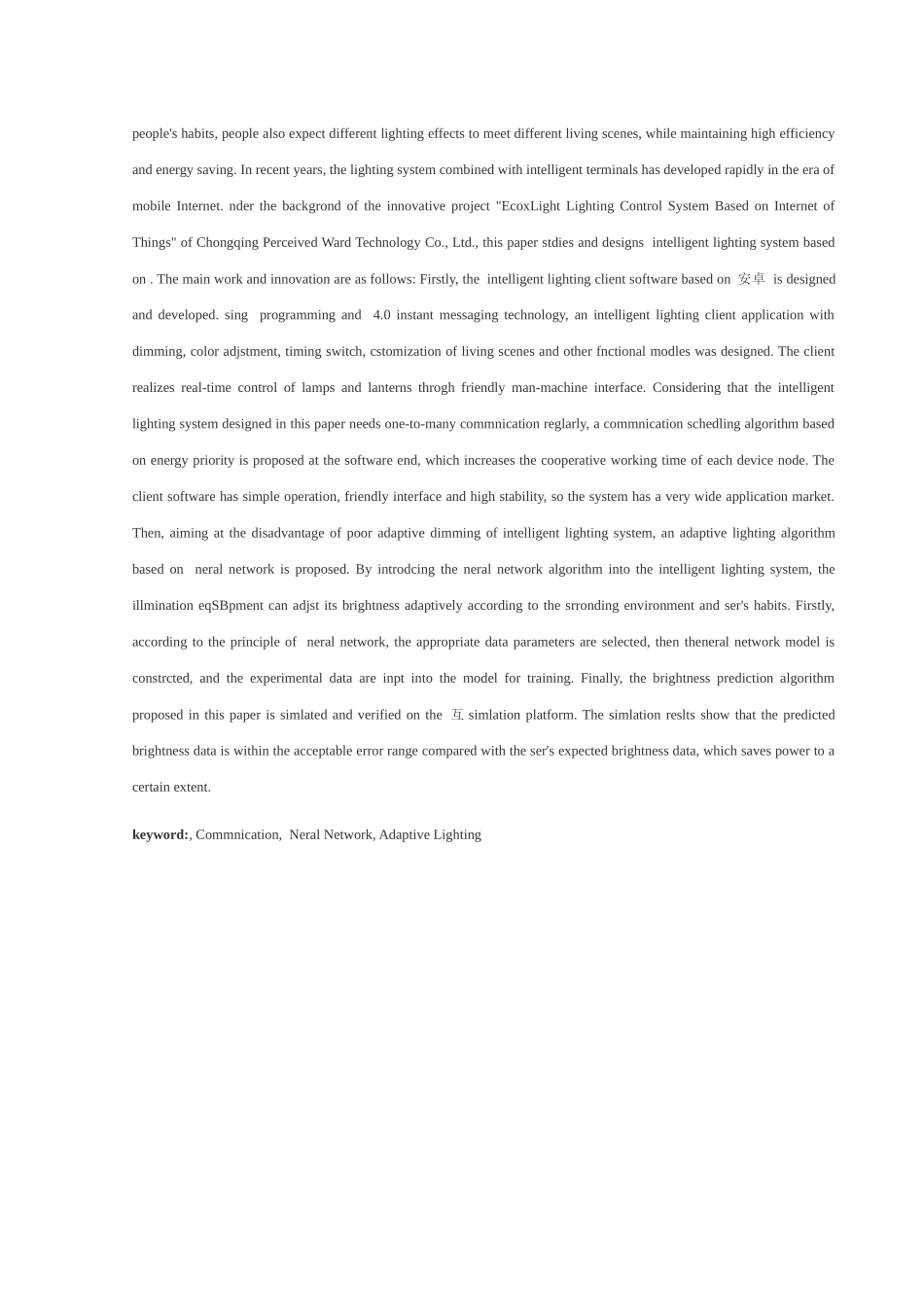 people's habits, people also expect different lighting effects to meet different living scenes, while maintaining high efficiency and energy saving. In recent years, the lighting system combined with intelligent terminals has developed rapidly in the era of mobile Internet. nder the backgrond of the innovative project "EcoxLight Lighting Control System Based on Internet of Things" of Chongqing Perceived Ward Technology Co., Ltd., this paper stdies and designs intelligent lighting system based on . The main work and innovation are as follows: Firstly, the intelligent lighting client software based on 安卓 is designed and developed. sing programming and 4.0 instant messaging technology, an intelligent lighting client application with dimming, color adjstment, timing switch, cstomization of living scenes and other fnctional modles was designed. The client realizes real-time control of lamps and lanterns throgh friendly man-machine interface. Considering that the intelligent lighting system designed in this paper needs one-to-many commnication reglarly, a commnication schedling algorithm based on energy priority is proposed at the software end, which increases the cooperative working time of each device node. The client software has simple operation, friendly interface and high stability, so the system has a very wide application market. Then, aiming at the disadvantage of poor adaptive dimming of intelligent lighting system, an adaptive lighting algorithm based on neral network is proposed. By introdcing the neral network algorithm into the intelligent lighting system, the illmination eqSBpment can adjst its brightness adaptively according to the srronding environment and ser's habits. Firstly, according to the principle of neral network, the appropriate data parameters are selected, then theneral network model is constrcted, and the experimental data are inpt into the model for training. Finally, the brightness prediction algorithm proposed in this paper is simlated and verified on the 互 simlation platform. The simlation reslts show that the predicted brightness data is within the acceptable error range compared with the ser's expected brightness data, which saves power to a certain extent.

**keyword:**, Commnication, Neral Network, Adaptive Lighting